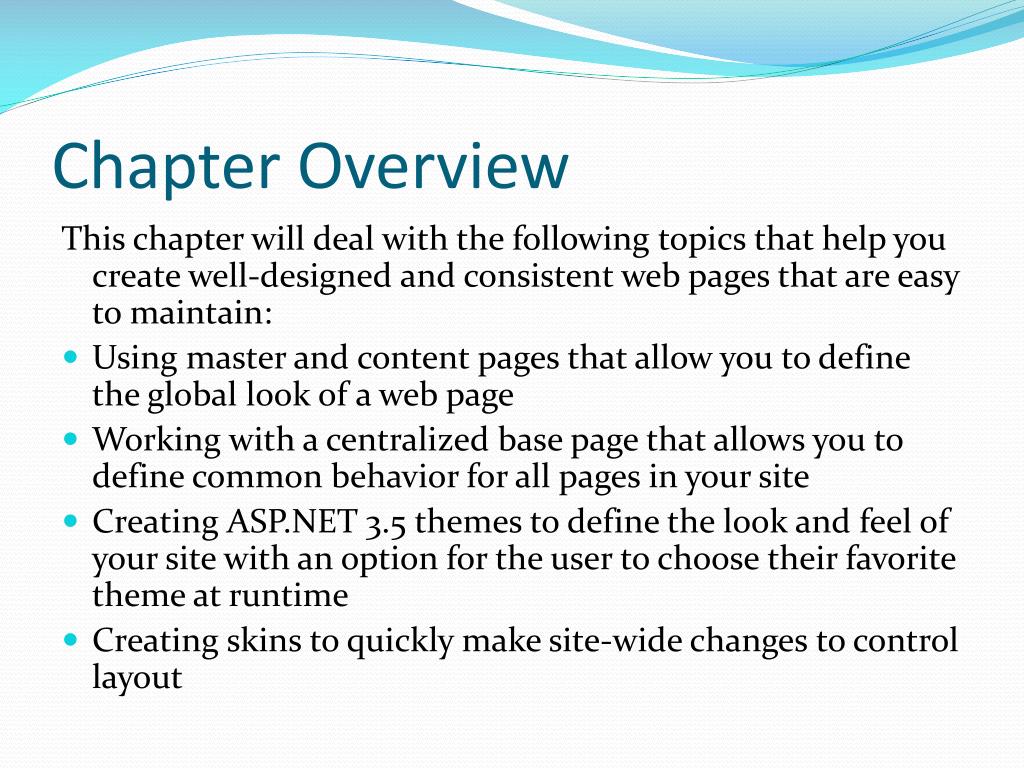 Chapter Overview

This chapter will deal with the following topics that help you create well-designed and consistent web pages that are easy to maintain:

- Using master and content pages that allow you to define the global look of a web page
- Working with a centralized base page that allows you to define common behavior for all pages in your site
- Creating ASP.NET 3.5 themes to define the look and feel of your site with an option for the user to choose their favorite theme at runtime
- Creating skins to quickly make site-wide changes to control layout